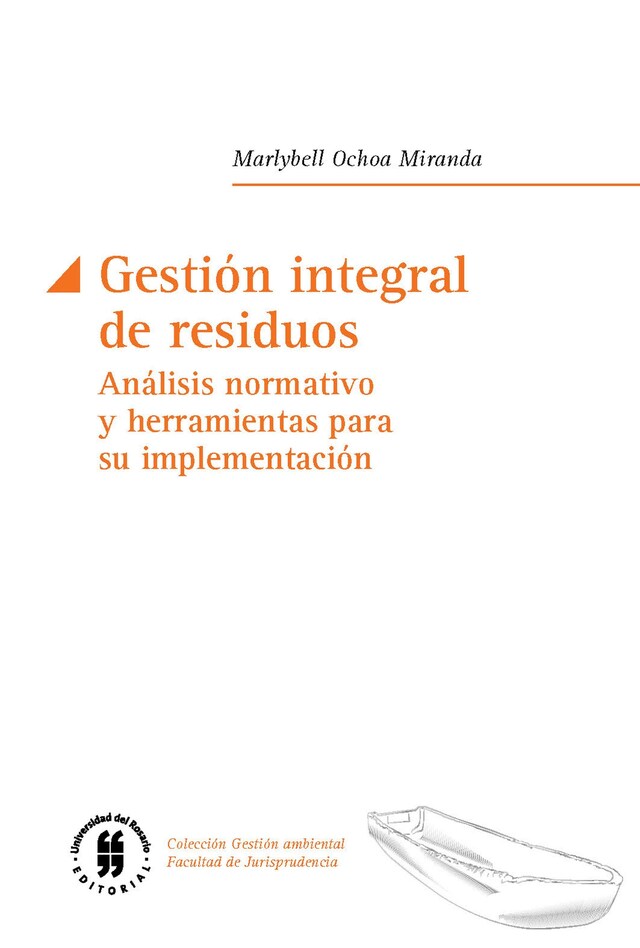 Marlybell Ochoa Miranda

Gestión integral de residuos

Análisis normativo y herramientas para su implementación

Universidad del Rosario
EDITORIAL

Colección Gestión ambiental
Facultad de Jurisprudencia